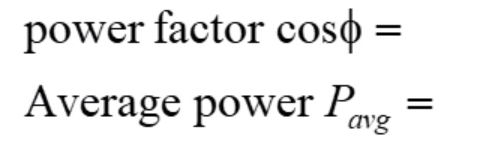 power factor $\cos\phi =$

Average power $P_{avg} =$